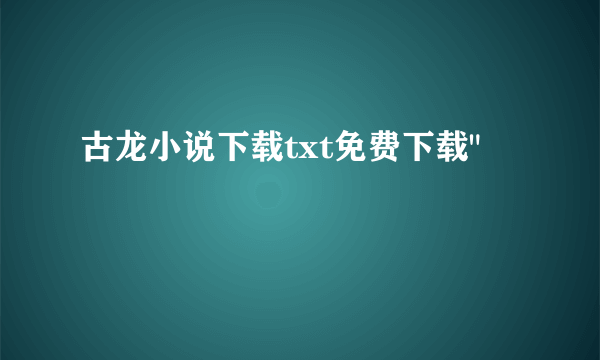 古龙小说下载txt免费下载"